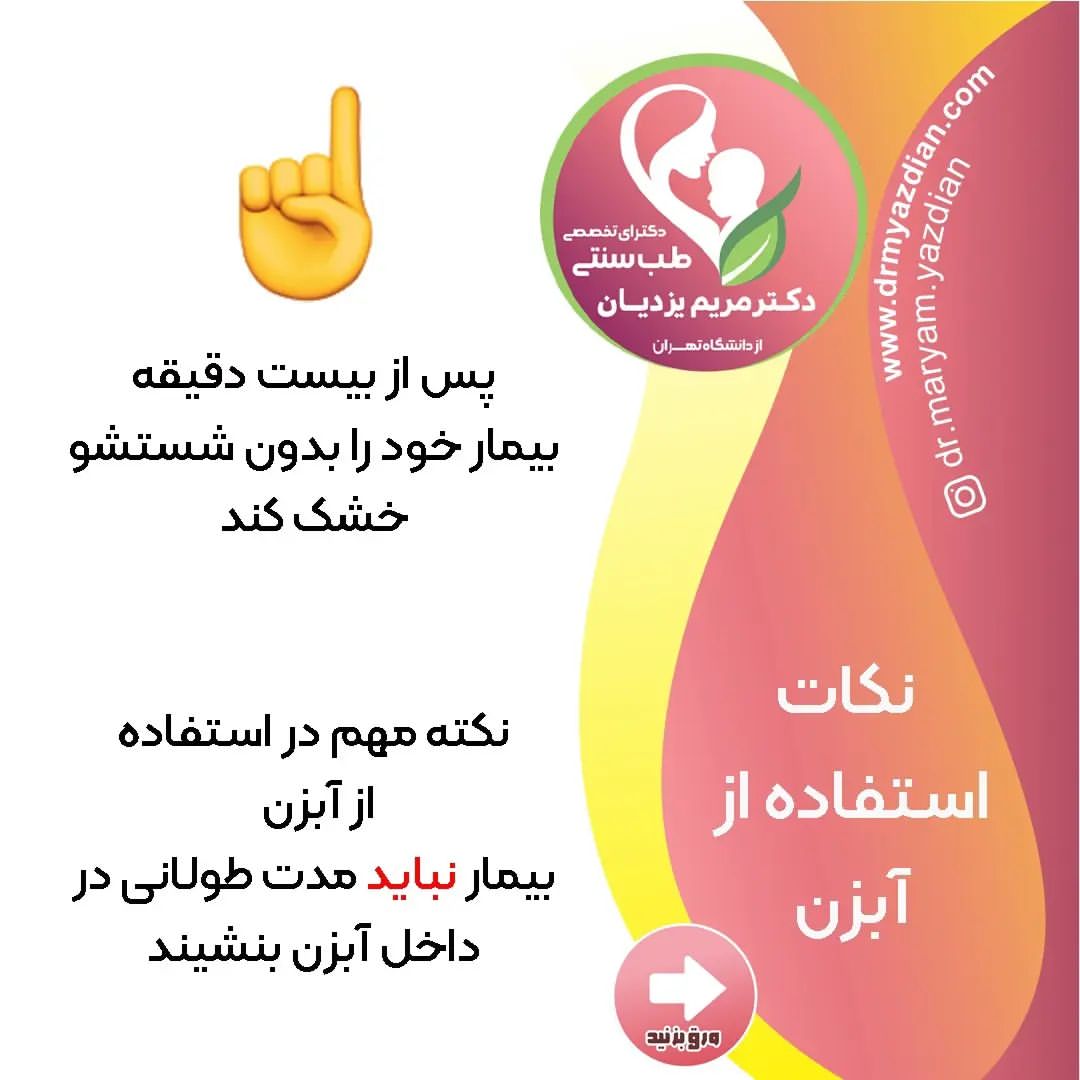 دکترای تخصصی
طب سنتی
دکتر مریم یزدیان
از دانشگاه تهران

www.drmyazdian.com
dr.maryam.yazdian

پس از بیست دقیقه
بیمار خود را بدون شستشو
خشک کند

نکته مهم در استفاده
از آبزن
بیمار نباید مدت طولانی در
داخل آبزن بنشیند

نکات
استفاده از
آبزن

ورق بزنید